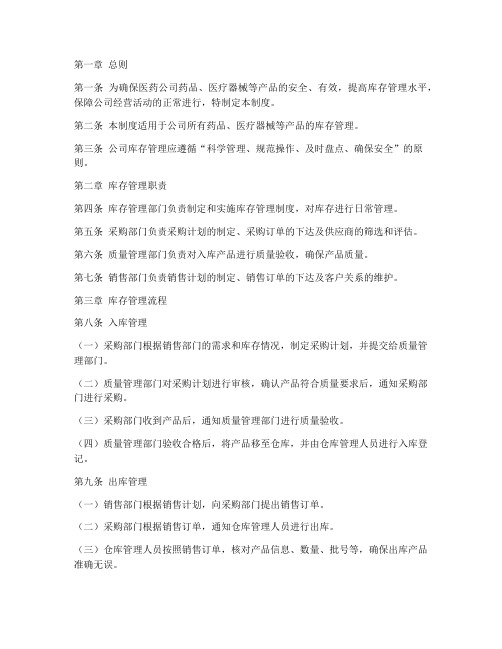 第一章 总则

第一条 为确保医药公司药品、医疗器械等产品的安全、有效，提高库存管理水平，保障公司经营活动的正常进行，特制定本制度。

第二条 本制度适用于公司所有药品、医疗器械等产品的库存管理。

第三条 公司库存管理应遵循“科学管理、规范操作、及时盘点、确保安全”的原则。

第二章 库存管理职责

第四条 库存管理部门负责制定和实施库存管理制度，对库存进行日常管理。

第五条 采购部门负责采购计划的制定、采购订单的下达及供应商的筛选和评估。

第六条 质量管理部门负责对入库产品进行质量验收，确保产品质量。

第七条 销售部门负责销售计划的制定、销售订单的下达及客户关系的维护。

第三章 库存管理流程

第八条 入库管理

（一）采购部门根据销售部门的需求和库存情况，制定采购计划，并提交给质量管理部门。

（二）质量管理部门对采购计划进行审核，确认产品符合质量要求后，通知采购部门进行采购。

（三）采购部门收到产品后，通知质量管理部门进行质量验收。

（四）质量管理部门验收合格后，将产品移至仓库，并由仓库管理人员进行入库登记。

第九条 出库管理

（一）销售部门根据销售计划，向采购部门提出销售订单。

（二）采购部门根据销售订单，通知仓库管理人员进行出库。

（三）仓库管理人员按照销售订单，核对产品信息、数量、批号等，确保出库产品准确无误。